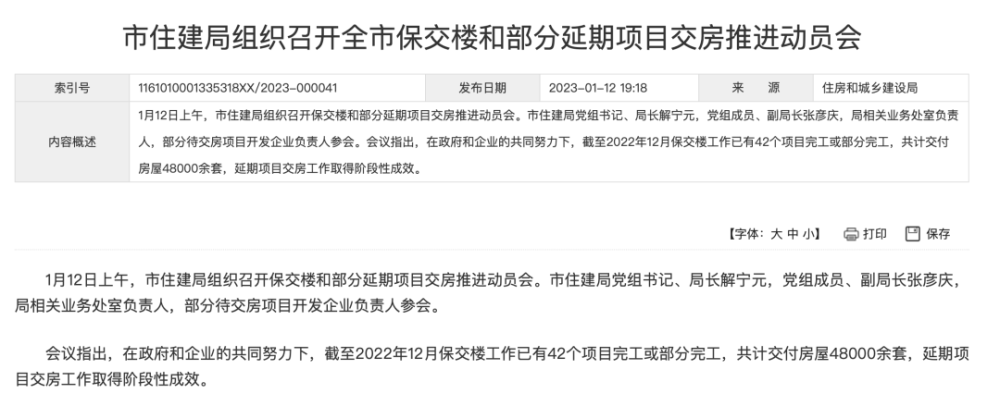 市住建局组织召开全市保交楼和部分延期项目交房推进动员会

| 索引号 | 1161010001335318XX/2023-000041 | 发布日期 | 2023-01-12 19:18 | 来 源 | 住房和城乡建设局 |
|---|---|---|---|---|---|
| 内容概述 | 1月12日上午，市住建局组织召开保交楼和部分延期项目交房推进动员会。市住建局党组书记、局长解宁元，党组成员、副局长张彦庆，局相关业务处室负责人，部分待交房项目开发企业负责人参会。会议指出，在政府和企业的共同努力下，截至2022年12月保交楼工作已有42个项目完工或部分完工，共计交付房屋48000余套，延期项目交房工作取得阶段性成效。 | | | | |

【字体：大 中 小】 打印 保存

1月12日上午，市住建局组织召开保交楼和部分延期项目交房推进动员会。市住建局党组书记、局长解宁元，党组成员、副局长张彦庆，局相关业务处室负责人，部分待交房项目开发企业负责人参会。

会议指出，在政府和企业的共同努力下，截至2022年12月保交楼工作已有42个项目完工或部分完工，共计交付房屋48000余套，延期项目交房工作取得阶段性成效。